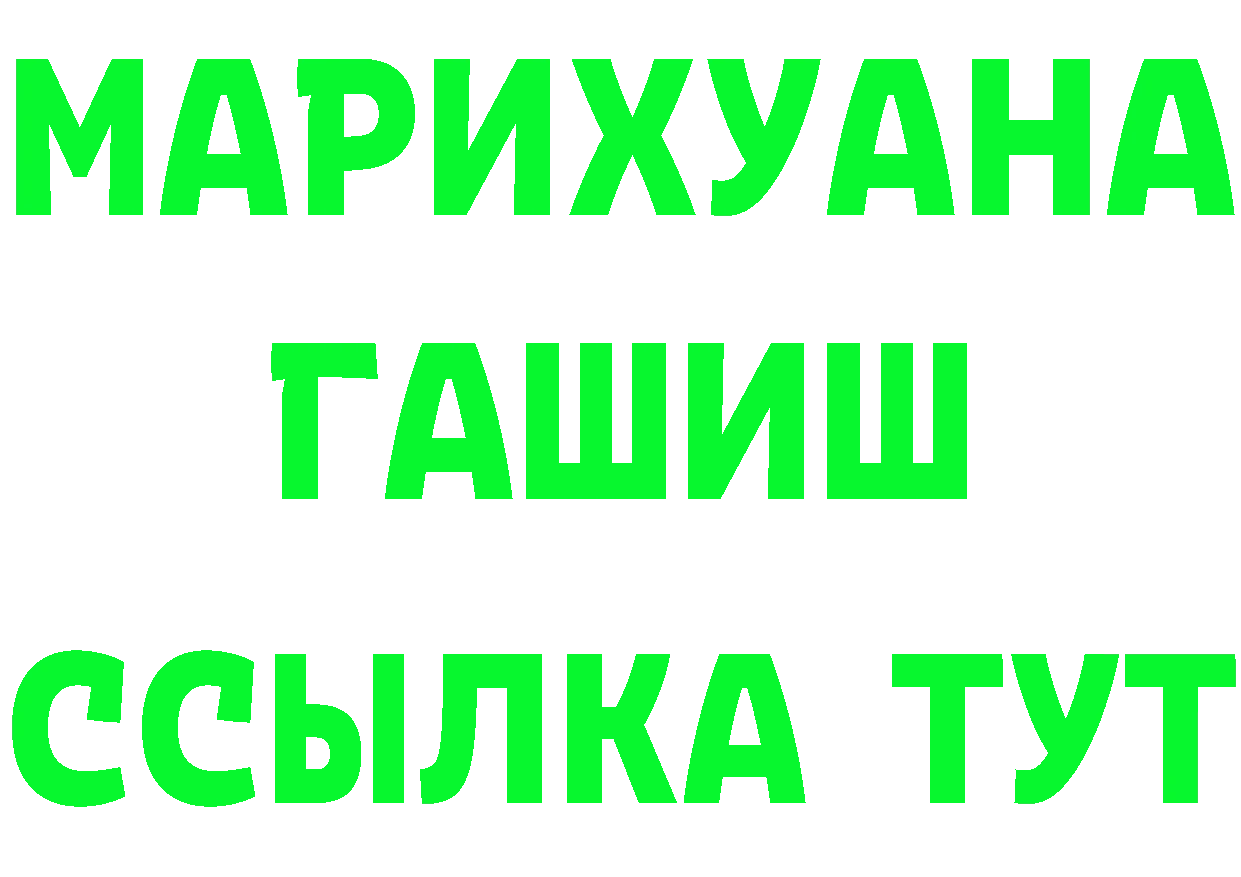 МАРИХУАНА
ГАШИШ
ССЫЛКА ТУТ